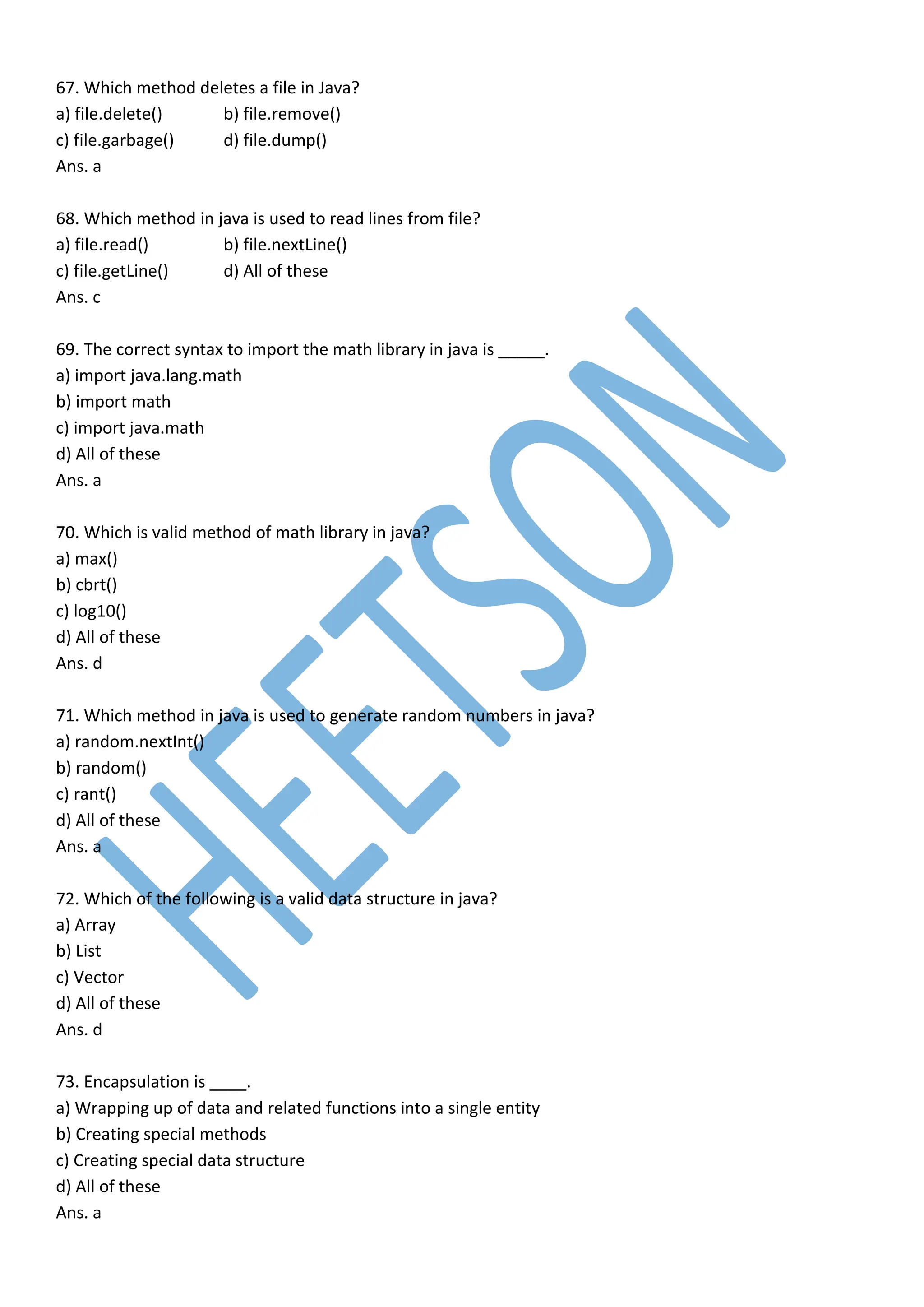 67. Which method deletes a file in Java?
a) file.delete() b) file.remove()
c) file.garbage() d) file.dump()
Ans. a

68. Which method in java is used to read lines from file?
a) file.read() b) file.nextLine()
c) file.getLine() d) All of these
Ans. c

69. The correct syntax to import the math library in java is _____.
a) import java.lang.math
b) import math
c) import java.math
d) All of these
Ans. a

70. Which is valid method of math library in java?
a) max()
b) cbrt()
c) log10()
d) All of these
Ans. d

71. Which method in java is used to generate random numbers in java?
a) random.nextInt()
b) random()
c) rant()
d) All of these
Ans. a

72. Which of the following is a valid data structure in java?
a) Array
b) List
c) Vector
d) All of these
Ans. d

73. Encapsulation is ____.
a) Wrapping up of data and related functions into a single entity
b) Creating special methods
c) Creating special data structure
d) All of these
Ans. a

HEETSON